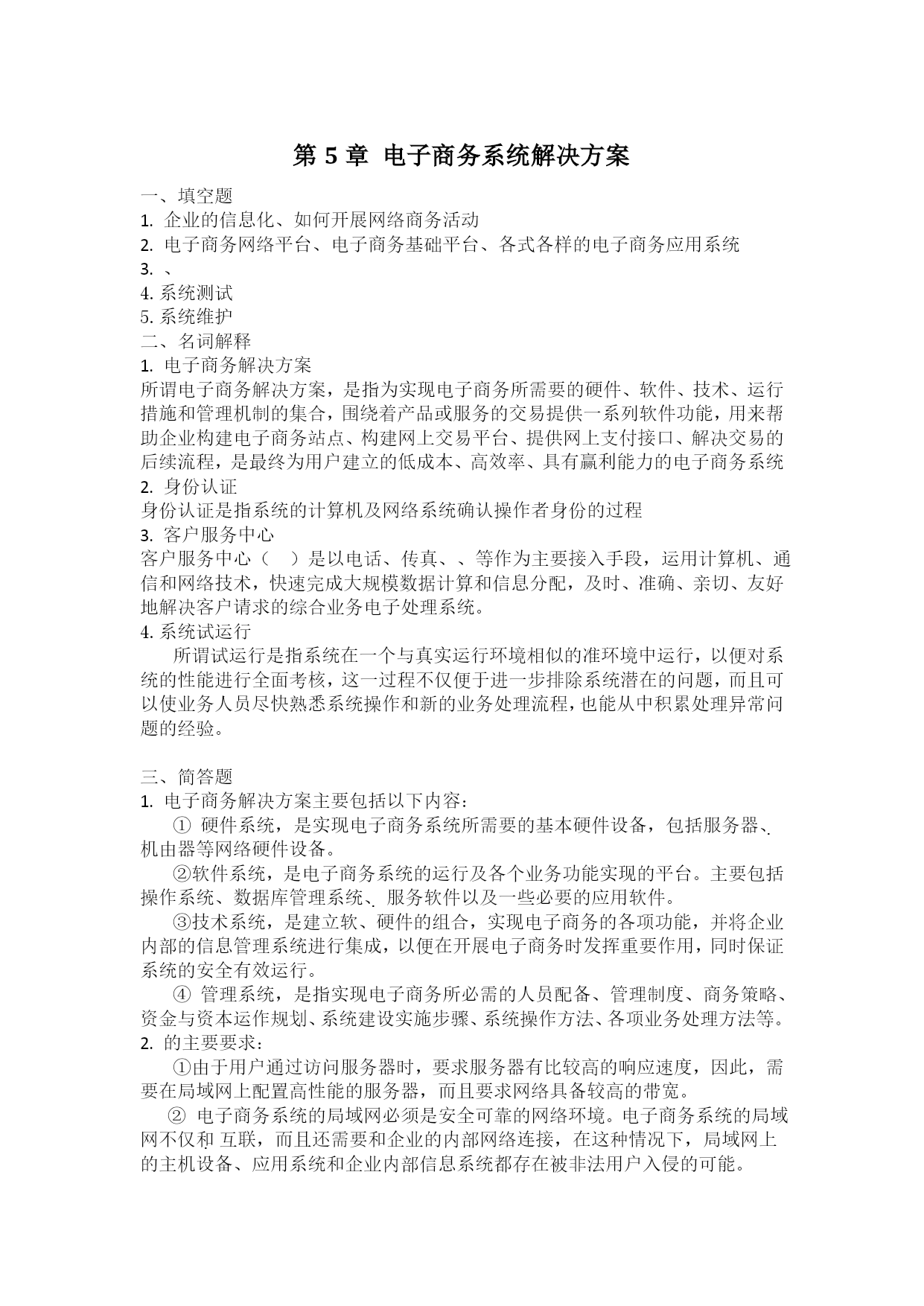 第 5 章 电子商务系统解决方案

一、填空题
1. 企业的信息化、如何开展网络商务活动
2. 电子商务网络平台、电子商务基础平台、各式各样的电子商务应用系统
3. 、
4. 系统测试
5. 系统维护
二、名词解释
1. 电子商务解决方案
所谓电子商务解决方案，是指为实现电子商务所需要的硬件、软件、技术、运行措施和管理机制的集合，围绕着产品或服务的交易提供一系列软件功能，用来帮助企业构建电子商务站点、构建网上交易平台、提供网上支付接口、解决交易的后续流程，是最终为用户建立的低成本、高效率、具有赢利能力的电子商务系统
2. 身份认证
身份认证是指系统的计算机及网络系统确认操作者身份的过程
3. 客户服务中心
客户服务中心（ ）是以电话、传真、、等作为主要接入手段，运用计算机、通信和网络技术，快速完成大规模数据计算和信息分配，及时、准确、亲切、友好地解决客户请求的综合业务电子处理系统。
4. 系统试运行
所谓试运行是指系统在一个与真实运行环境相似的准环境中运行，以便对系统的性能进行全面考核，这一过程不仅便于进一步排除系统潜在的问题，而且可以使业务人员尽快熟悉系统操作和新的业务处理流程，也能从中积累处理异常问题的经验。

三、简答题
1. 电子商务解决方案主要包括以下内容：
① 硬件系统，是实现电子商务系统所需要的基本硬件设备，包括服务器、机由器等网络硬件设备。
②软件系统，是电子商务系统的运行及各个业务功能实现的平台。主要包括操作系统、数据库管理系统、服务软件以及一些必要的应用软件。
③技术系统，是建立软、硬件的组合，实现电子商务的各项功能，并将企业内部的信息管理系统进行集成，以便在开展电子商务时发挥重要作用，同时保证系统的安全有效运行。
④ 管理系统，是指实现电子商务所必需的人员配备、管理制度、商务策略、资金与资本运作规划、系统建设实施步骤、系统操作方法、各项业务处理方法等。
2. 的主要要求：
①由于用户通过访问服务器时，要求服务器有比较高的响应速度，因此，需要在局域网上配置高性能的服务器，而且要求网络具备较高的带宽。
② 电子商务系统的局域网必须是安全可靠的网络环境。电子商务系统的局域网不仅和 互联，而且还需要和企业的内部网络连接，在这种情况下，局域网上的主机设备、应用系统和企业内部信息系统都存在被非法用户入侵的可能。